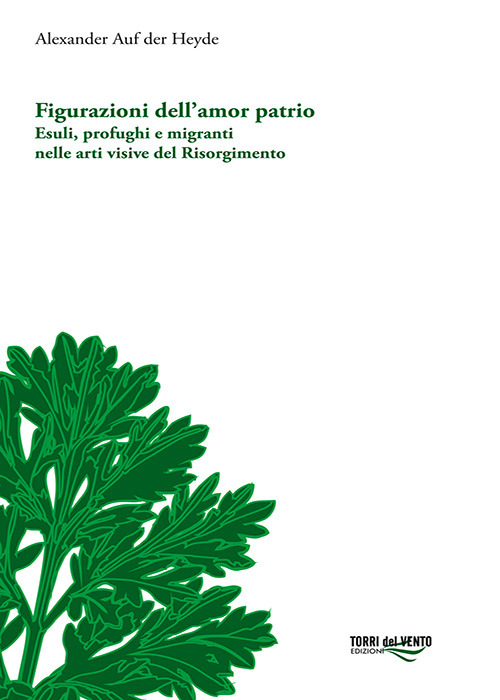 Alexander Auf der Heyde

Figurazioni dell'amor patrio
Esuli, profughi e migranti
nelle arti visive del Risorgimento

TORRI del VENTO
EDIZIONI